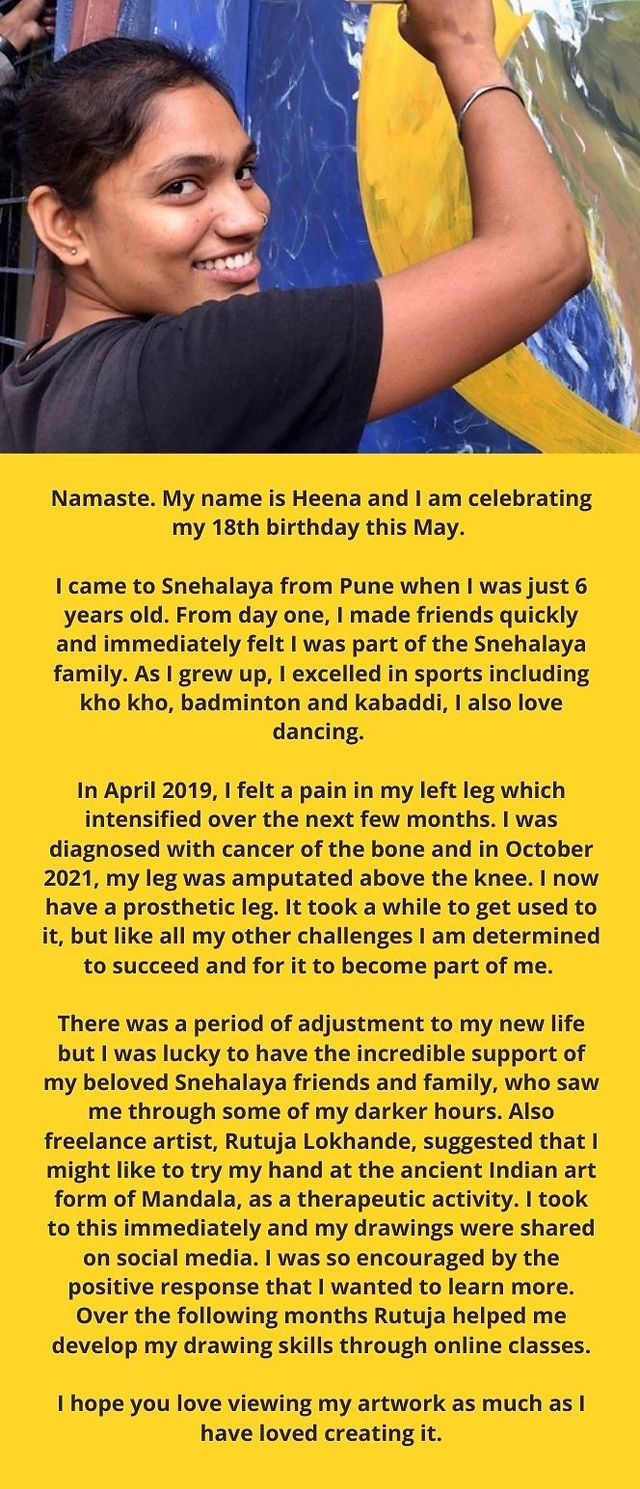 Namaste. My name is Heena and I am celebrating my 18th birthday this May.

I came to Snehalaya from Pune when I was just 6 years old. From day one, I made friends quickly and immediately felt I was part of the Snehalaya family. As I grew up, I excelled in sports including kho kho, badminton and kabaddi, I also love dancing.

In April 2019, I felt a pain in my left leg which intensified over the next few months. I was diagnosed with cancer of the bone and in October 2021, my leg was amputated above the knee. I now have a prosthetic leg. It took a while to get used to it, but like all my other challenges I am determined to succeed and for it to become part of me.

There was a period of adjustment to my new life but I was lucky to have the incredible support of my beloved Snehalaya friends and family, who saw me through some of my darker hours. Also freelance artist, Rutuja Lokhande, suggested that I might like to try my hand at the ancient Indian art form of Mandala, as a therapeutic activity. I took to this immediately and my drawings were shared on social media. I was so encouraged by the positive response that I wanted to learn more. Over the following months Rutuja helped me develop my drawing skills through online classes.

I hope you love viewing my artwork as much as I have loved creating it.